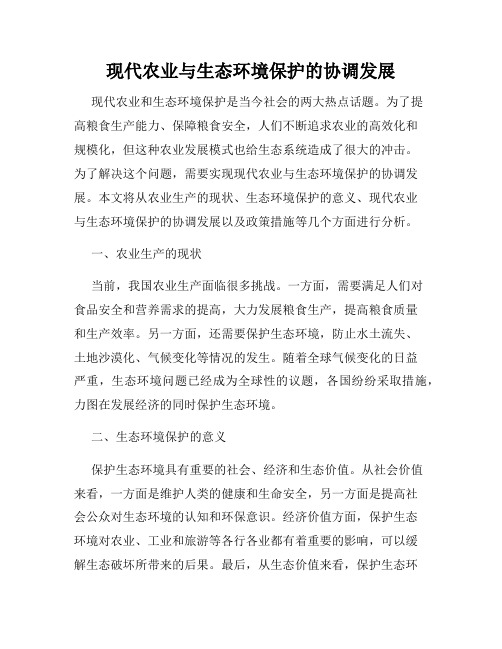 现代农业与生态环境保护的协调发展

现代农业和生态环境保护是当今社会的两大热点话题。为了提高粮食生产能力、保障粮食安全，人们不断追求农业的高效化和规模化，但这种农业发展模式也给生态系统造成了很大的冲击。为了解决这个问题，需要实现现代农业与生态环境保护的协调发展。本文将从农业生产的现状、生态环境保护的意义、现代农业与生态环境保护的协调发展以及政策措施等几个方面进行分析。

一、农业生产的现状

当前，我国农业生产面临很多挑战。一方面，需要满足人们对食品安全和营养需求的提高，大力发展粮食生产，提高粮食质量和生产效率。另一方面，还需要保护生态环境，防止水土流失、土地沙漠化、气候变化等情况的发生。随着全球气候变化的日益严重，生态环境问题已经成为全球性的议题，各国纷纷采取措施，力图在发展经济的同时保护生态环境。

二、生态环境保护的意义

保护生态环境具有重要的社会、经济和生态价值。从社会价值来看，一方面是维护人类的健康和生命安全，另一方面是提高社会公众对生态环境的认知和环保意识。经济价值方面，保护生态环境对农业、工业和旅游等各行各业都有着重要的影响，可以缓解生态破坏所带来的后果。最后，从生态价值来看，保护生态环